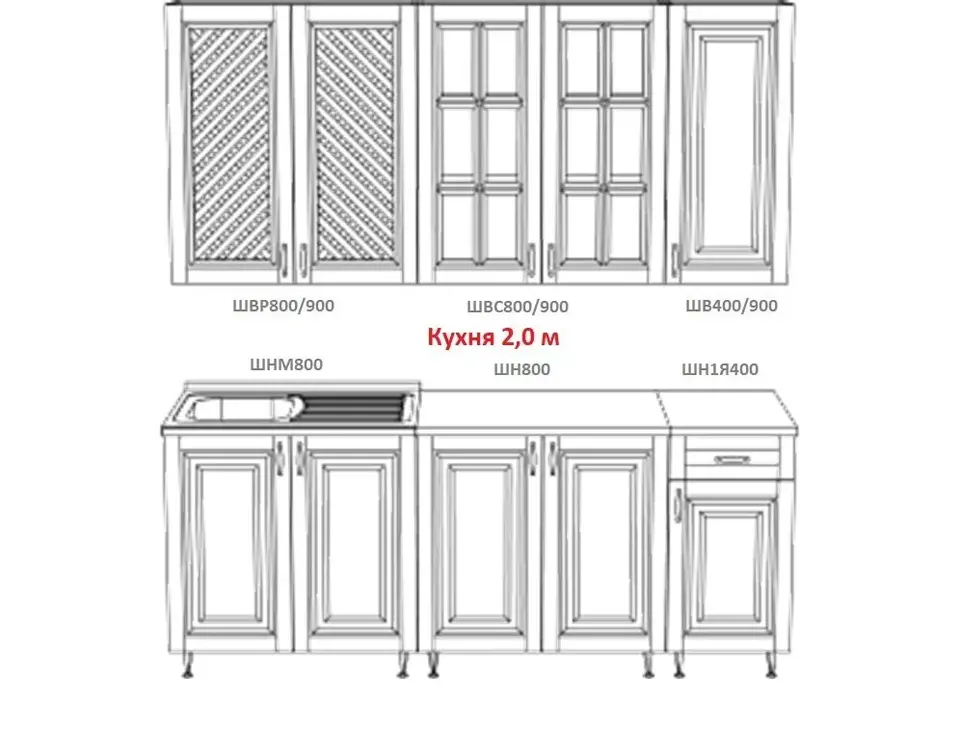 ШВР800/900

ШВС800/900

ШВ400/900

Кухня 2,0 м

ШНМ800

ШН800

ШН1Я400